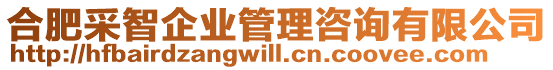 合肥采智企业管理咨询有限公司
http://hfbairdzangwill.cn.coovee.com